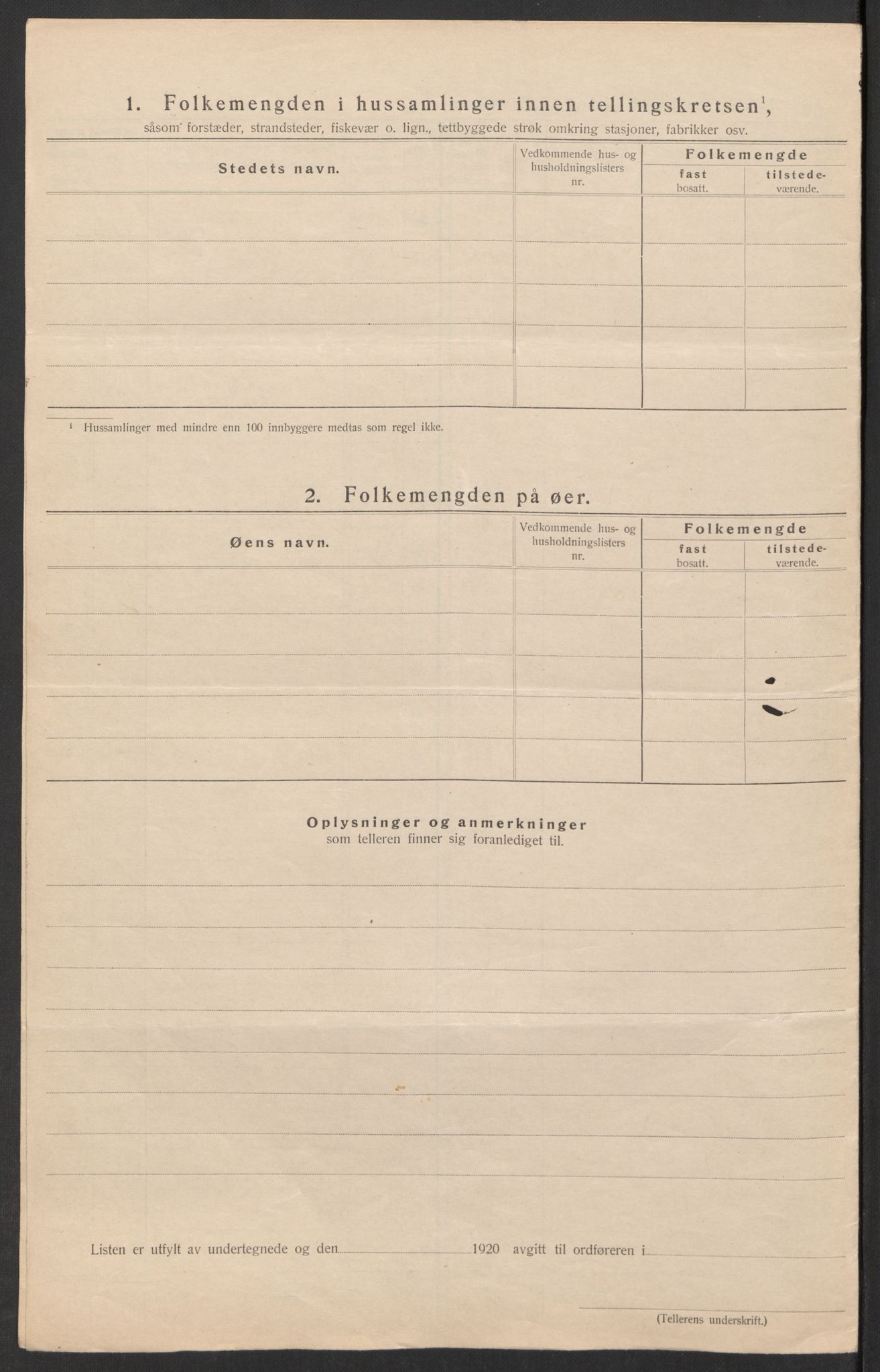 1. Folkemengden i hussamlinger innen tellingskretsen$^1$,
såsom forstæder, strandsteder, fiskevær o. lign., tettbyggede strøk omkring stasjoner, fabrikker osv.

| Stedets navn. | Vedkommende hus- og husholdningslisters nr. | Folkemengde fast bosatt. | Folkemengde tilstedeværende. |
|---|---|---|---|
| | | | |
| | | | |
| | | | |
| | | | |
| | | | |

$^1$ Hussamlinger med mindre enn 100 innbyggere medtas som regel ikke.

2. Folkemengden på øer.

| Øens navn. | Vedkommende hus- og husholdningslisters nr. | Folkemengde fast bosatt. | Folkemengde tilstedeværende. |
|---|---|---|---|
| | | | |
| | | | |
| | | | |
| | | | |
| | | | |

Oplysninger og anmerkninger
som telleren finner sig foranlediget til.

Listen er utfylt av undertegnede og den 1920 avgitt til ordføreren i

(Tellerens underskrift.)